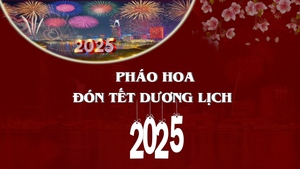 2025

PHÁO HOA
ĐÓN TẾT DƯƠNG LỊCH

2025